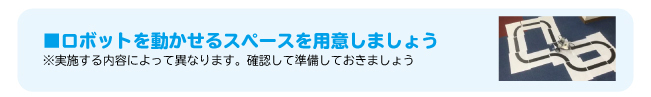 ■ロボットを動かせるスペースを用意しましょう
※実施する内容によって異なります。確認して準備しておきましょう